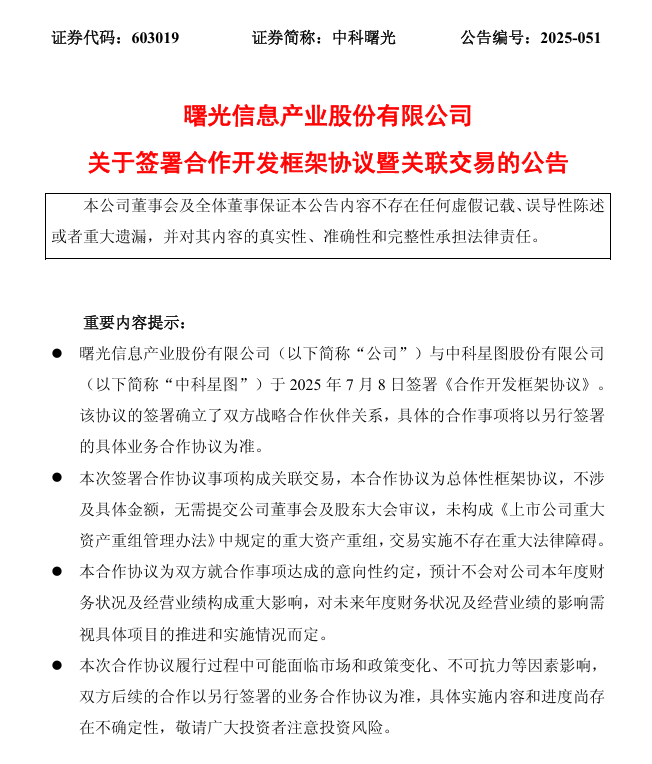 证券代码：603019　　　　证券简称：中科曙光　　　　公告编号：2025-051

曙光信息产业股份有限公司
关于签署合作开发框架协议暨关联交易的公告

本公司董事会及全体董事保证本公告内容不存在任何虚假记载、误导性陈述或者重大遗漏，并对其内容的真实性、准确性和完整性承担法律责任。

重要内容提示：

● 曙光信息产业股份有限公司（以下简称“公司”）与中科星图股份有限公司（以下简称“中科星图”）于 2025 年 7 月 8 日签署《合作开发框架协议》。该协议的签署确立了双方战略合作伙伴关系，具体的合作事项将以另行签署的具体业务合作协议为准。

● 本次签署合作协议事项构成关联交易，本合作协议为总体性框架协议，不涉及具体金额，无需提交公司董事会及股东大会审议，未构成《上市公司重大资产重组管理办法》中规定的重大资产重组，交易实施不存在重大法律障碍。

● 本合作协议为双方就合作事项达成的意向性约定，预计不会对公司本年度财务状况及经营业绩构成重大影响，对未来年度财务状况及经营业绩的影响需视具体项目的推进和实施情况而定。

● 本次合作协议履行过程中可能面临市场和政策变化、不可抗力等因素影响，双方后续的合作以另行签署的业务合作协议为准，具体实施内容和进度尚存在不确定性，敬请广大投资者注意投资风险。